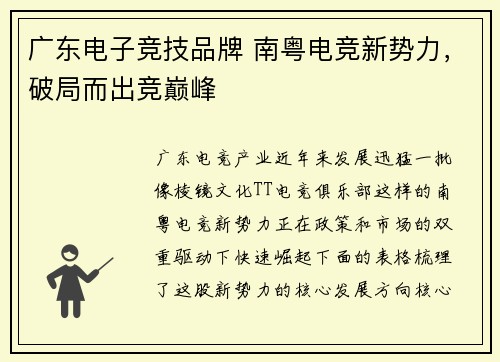 广东电子竞技品牌 南粤电竞新势力，破局而出竞巅峰

广东电竞产业近年来发展迅猛一批像棱镜文化TT电竞俱乐部这样的南粤电竞新势力正在政策和市场的双重驱动下快速崛起下面的表格梳理了这股新势力的核心发展方向核心